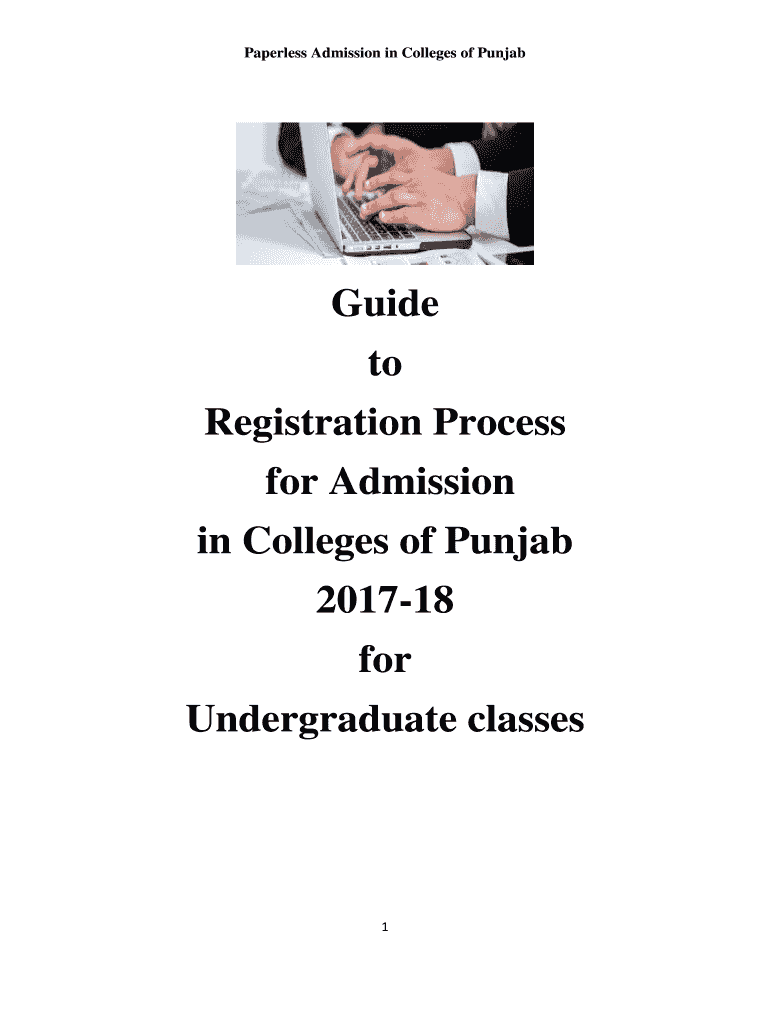 Paperless Admission in Colleges of Punjab

Guide
to
Registration Process
for Admission
in Colleges of Punjab
2017-18
for
Undergraduate classes

1